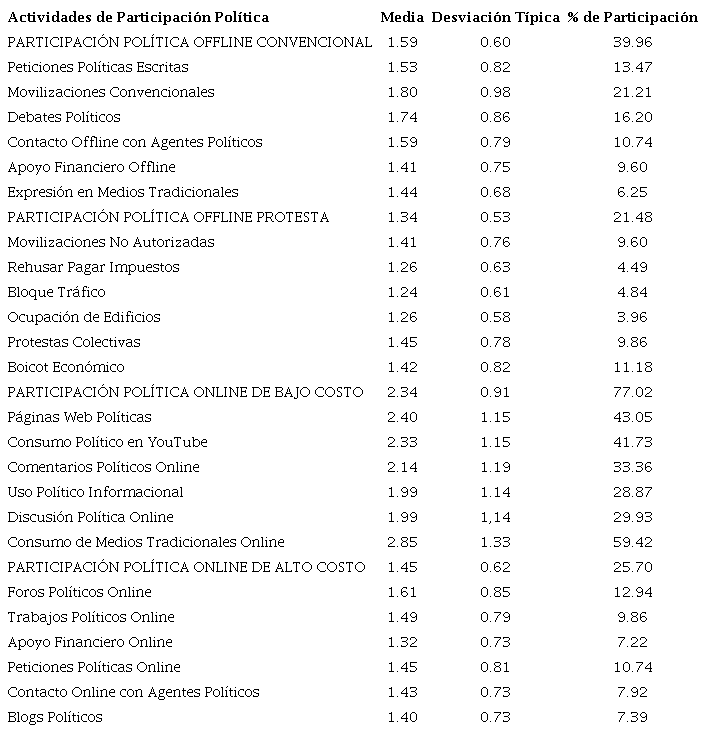 | Actividades de Participación Política | Media | Desviación Típica | % de Participación |
|---|---|---|---|
| PARTICIPACIÓN POLÍTICA OFFLINE CONVENCIONAL | 1.59 | 0.60 | 39.96 |
| Peticiones Políticas Escritas | 1.53 | 0.82 | 13.47 |
| Movilizaciones Convencionales | 1.80 | 0.98 | 21.21 |
| Debates Políticos | 1.74 | 0.86 | 16.20 |
| Contacto Offline con Agentes Políticos | 1.59 | 0.79 | 10.74 |
| Apoyo Financiero Offline | 1.41 | 0.75 | 9.60 |
| Expresión en Medios Tradicionales | 1.44 | 0.68 | 6.25 |
| PARTICIPACIÓN POLÍTICA OFFLINE PROTESTA | 1.34 | 0.53 | 21.48 |
| Movilizaciones No Autorizadas | 1.41 | 0.76 | 9.60 |
| Rehusar Pagar Impuestos | 1.26 | 0.63 | 4.49 |
| Bloque Tráfico | 1.24 | 0.61 | 4.84 |
| Ocupación de Edificios | 1.26 | 0.58 | 3.96 |
| Protestas Colectivas | 1.45 | 0.78 | 9.86 |
| Boicot Económico | 1.42 | 0.82 | 11.18 |
| PARTICIPACIÓN POLÍTICA ONLINE DE BAJO COSTO | 2.34 | 0.91 | 77.02 |
| Páginas Web Políticas | 2.40 | 1.15 | 43.05 |
| Consumo Político en YouTube | 2.33 | 1.15 | 41.73 |
| Comentarios Políticos Online | 2.14 | 1.19 | 33.36 |
| Uso Político Informacional | 1.99 | 1.14 | 28.87 |
| Discusión Política Online | 1.99 | 1,14 | 29.93 |
| Consumo de Medios Tradicionales Online | 2.85 | 1.33 | 59.42 |
| PARTICIPACIÓN POLÍTICA ONLINE DE ALTO COSTO | 1.45 | 0.62 | 25.70 |
| Foros Políticos Online | 1.61 | 0.85 | 12.94 |
| Trabajos Políticos Online | 1.49 | 0.79 | 9.86 |
| Apoyo Financiero Online | 1.32 | 0.73 | 7.22 |
| Peticiones Políticas Online | 1.45 | 0.81 | 10.74 |
| Contacto Online con Agentes Políticos | 1.43 | 0.73 | 7.92 |
| Blogs Políticos | 1.40 | 0.73 | 7.39 |